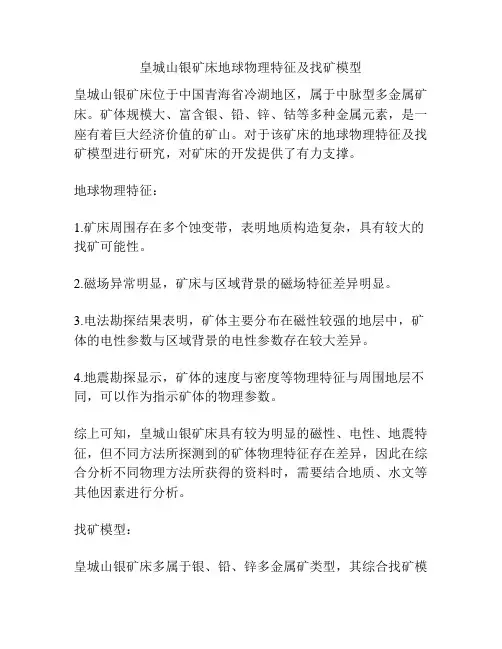 皇城山银矿床地球物理特征及找矿模型

皇城山银矿床位于中国青海省冷湖地区，属于中脉型多金属矿床。矿体规模大、富含银、铅、锌、钴等多种金属元素，是一座有着巨大经济价值的矿山。对于该矿床的地球物理特征及找矿模型进行研究，对矿床的开发提供了有力支撑。

地球物理特征：

1.矿床周围存在多个蚀变带，表明地质构造复杂，具有较大的找矿可能性。

2.磁场异常明显，矿床与区域背景的磁场特征差异明显。

3.电法勘探结果表明，矿体主要分布在磁性较强的地层中，矿体的电性参数与区域背景的电性参数存在较大差异。

4.地震勘探显示，矿体的速度与密度等物理特征与周围地层不同，可以作为指示矿体的物理参数。

综上可知，皇城山银矿床具有较为明显的磁性、电性、地震特征，但不同方法所探测到的矿体物理特征存在差异，因此在综合分析不同物理方法所获得的资料时，需要结合地质、水文等其他因素进行分析。

找矿模型：

皇城山银矿床多属于银、铅、锌多金属矿类型，其综合找矿模